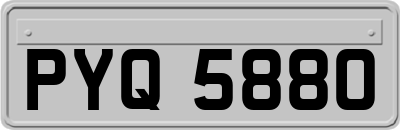 PYQ 5880